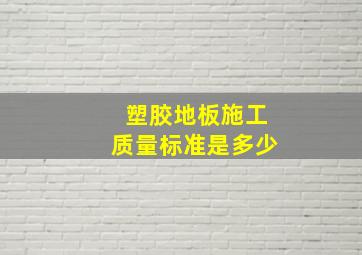 塑胶地板施工
质量标准是多少